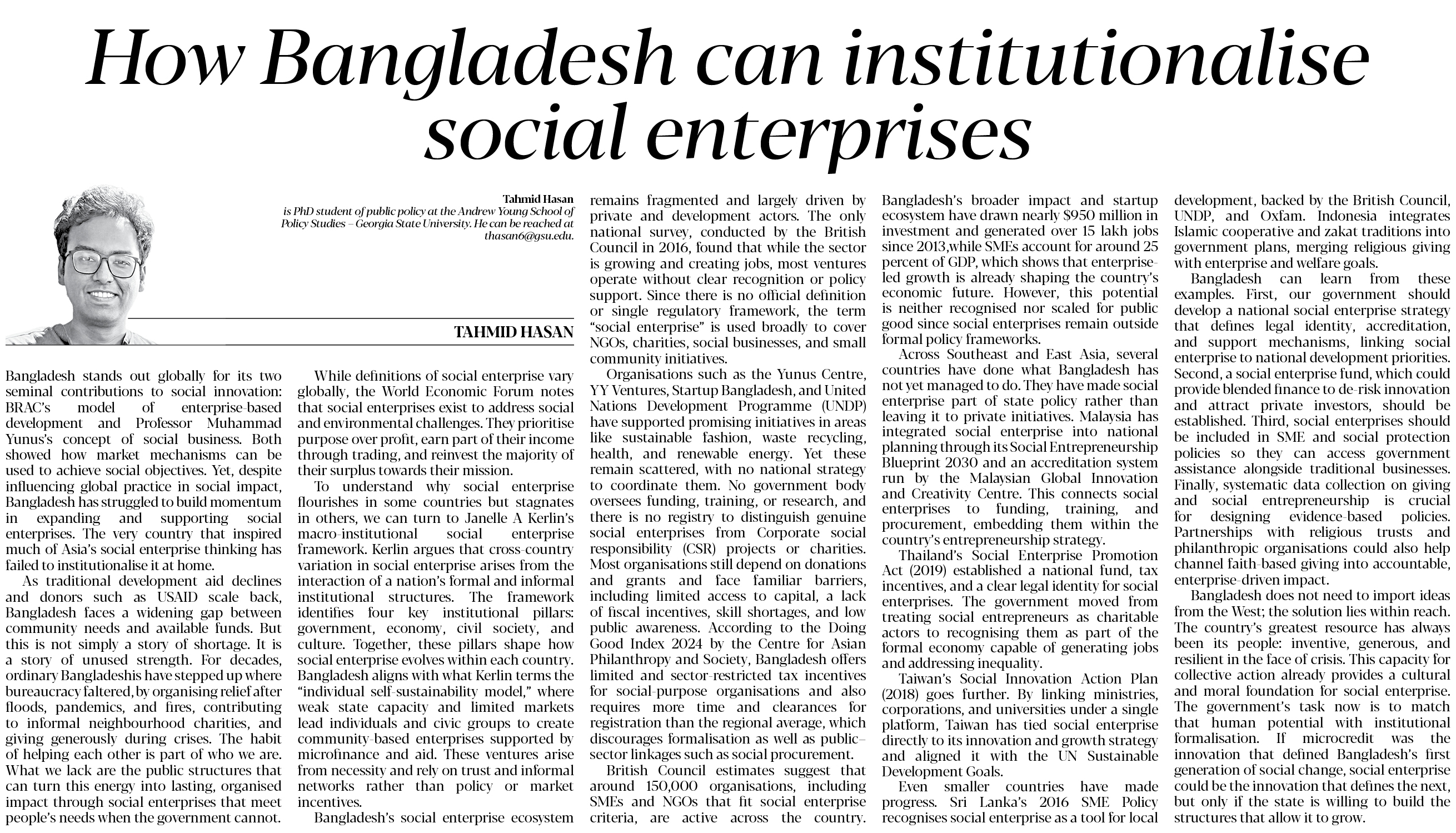 How Bangladesh can institutionalise social enterprises

Tahmid Hasan
is PhD student of public policy at the Andrew Young School of Policy Studies – Georgia State University. He can be reached at thasan6@gsu.edu.

TAHMID HASAN

Bangladesh stands out globally for its two seminal contributions to social innovation: BRAC's model of enterprise-based development and Professor Muhammad Yunus's concept of social business. Both showed how market mechanisms can be used to achieve social objectives. Yet, despite influencing global practice in social impact, Bangladesh has struggled to build momentum in expanding and supporting social enterprises. The very country that inspired much of Asia's social enterprise thinking has failed to institutionalise it at home.

As traditional development aid declines and donors such as USAID scale back, Bangladesh faces a widening gap between community needs and available funds. But this is not simply a story of shortage. It is a story of unused strength. For decades, ordinary Bangladeshis have stepped up where bureaucracy faltered, by organising relief after floods, pandemics, and fires, contributing to informal neighbourhood charities, and giving generously during crises. The habit of helping each other is part of who we are. What we lack are the public structures that can turn this energy into lasting, organised impact through social enterprises that meet people's needs when the government cannot.

While definitions of social enterprise vary globally, the World Economic Forum notes that social enterprises exist to address social and environmental challenges. They prioritise purpose over profit, earn part of their income through trading, and reinvest the majority of their surplus towards their mission.

To understand why social enterprise flourishes in some countries but stagnates in others, we can turn to Janelle A Kerlin's macro-institutional social enterprise framework. Kerlin argues that cross-country variation in social enterprise arises from the interaction of a nation's formal and informal institutional structures. The framework identifies four key institutional pillars: government, economy, civil society, and culture. Together, these pillars shape how social enterprise evolves within each country. Bangladesh aligns with what Kerlin terms the "individual self-sustainability model," where weak state capacity and limited markets lead individuals and civic groups to create community-based enterprises supported by microfinance and aid. These ventures arise from necessity and rely on trust and informal networks rather than policy or market incentives.

Bangladesh's social enterprise ecosystem remains fragmented and largely driven by private and development actors. The only national survey, conducted by the British Council in 2016, found that while the sector is growing and creating jobs, most ventures operate without clear recognition or policy support. Since there is no official definition or single regulatory framework, the term "social enterprise" is used broadly to cover NGOs, charities, social businesses, and small community initiatives.

Organisations such as the Yunus Centre, YY Ventures, Startup Bangladesh, and United Nations Development Programme (UNDP) have supported promising initiatives in areas like sustainable fashion, waste recycling, health, and renewable energy. Yet these remain scattered, with no national strategy to coordinate them. No government body oversees funding, training, or research, and there is no registry to distinguish genuine social enterprises from Corporate social responsibility (CSR) projects or charities. Most organisations still depend on donations and grants and face familiar barriers, including limited access to capital, a lack of fiscal incentives, skill shortages, and low public awareness. According to the Doing Good Index 2024 by the Centre for Asian Philanthropy and Society, Bangladesh offers limited and sector-restricted tax incentives for social-purpose organisations and also requires more time and clearances for registration than the regional average, which discourages formalisation as well as public–sector linkages such as social procurement.

British Council estimates suggest that around 150,000 organisations, including SMEs and NGOs that fit social enterprise criteria, are active across the country. Bangladesh's broader impact and startup ecosystem have drawn nearly $950 million in investment and generated over 15 lakh jobs since 2013,while SMEs account for around 25 percent of GDP, which shows that enterprise-led growth is already shaping the country's economic future. However, this potential is neither recognised nor scaled for public good since social enterprises remain outside formal policy frameworks.

Across Southeast and East Asia, several countries have done what Bangladesh has not yet managed to do. They have made social enterprise part of state policy rather than leaving it to private initiatives. Malaysia has integrated social enterprise into national planning through its Social Entrepreneurship Blueprint 2030 and an accreditation system run by the Malaysian Global Innovation and Creativity Centre. This connects social enterprises to funding, training, and procurement, embedding them within the country's entrepreneurship strategy.

Thailand's Social Enterprise Promotion Act (2019) established a national fund, tax incentives, and a clear legal identity for social enterprises. The government moved from treating social entrepreneurs as charitable actors to recognising them as part of the formal economy capable of generating jobs and addressing inequality.

Taiwan's Social Innovation Action Plan (2018) goes further. By linking ministries, corporations, and universities under a single platform, Taiwan has tied social enterprise directly to its innovation and growth strategy and aligned it with the UN Sustainable Development Goals.

Even smaller countries have made progress. Sri Lanka's 2016 SME Policy recognises social enterprise as a tool for local development, backed by the British Council, UNDP, and Oxfam. Indonesia integrates Islamic cooperative and zakat traditions into government plans, merging religious giving with enterprise and welfare goals.

Bangladesh can learn from these examples. First, our government should develop a national social enterprise strategy that defines legal identity, accreditation, and support mechanisms, linking social enterprise to national development priorities. Second, a social enterprise fund, which could provide blended finance to de-risk innovation and attract private investors, should be established. Third, social enterprises should be included in SME and social protection policies so they can access government assistance alongside traditional businesses. Finally, systematic data collection on giving and social entrepreneurship is crucial for designing evidence-based policies. Partnerships with religious trusts and philanthropic organisations could also help channel faith-based giving into accountable, enterprise-driven impact.

Bangladesh does not need to import ideas from the West; the solution lies within reach. The country's greatest resource has always been its people: inventive, generous, and resilient in the face of crisis. This capacity for collective action already provides a cultural and moral foundation for social enterprise. The government's task now is to match that human potential with institutional formalisation. If microcredit was the innovation that defined Bangladesh's first generation of social change, social enterprise could be the innovation that defines the next, but only if the state is willing to build the structures that allow it to grow.